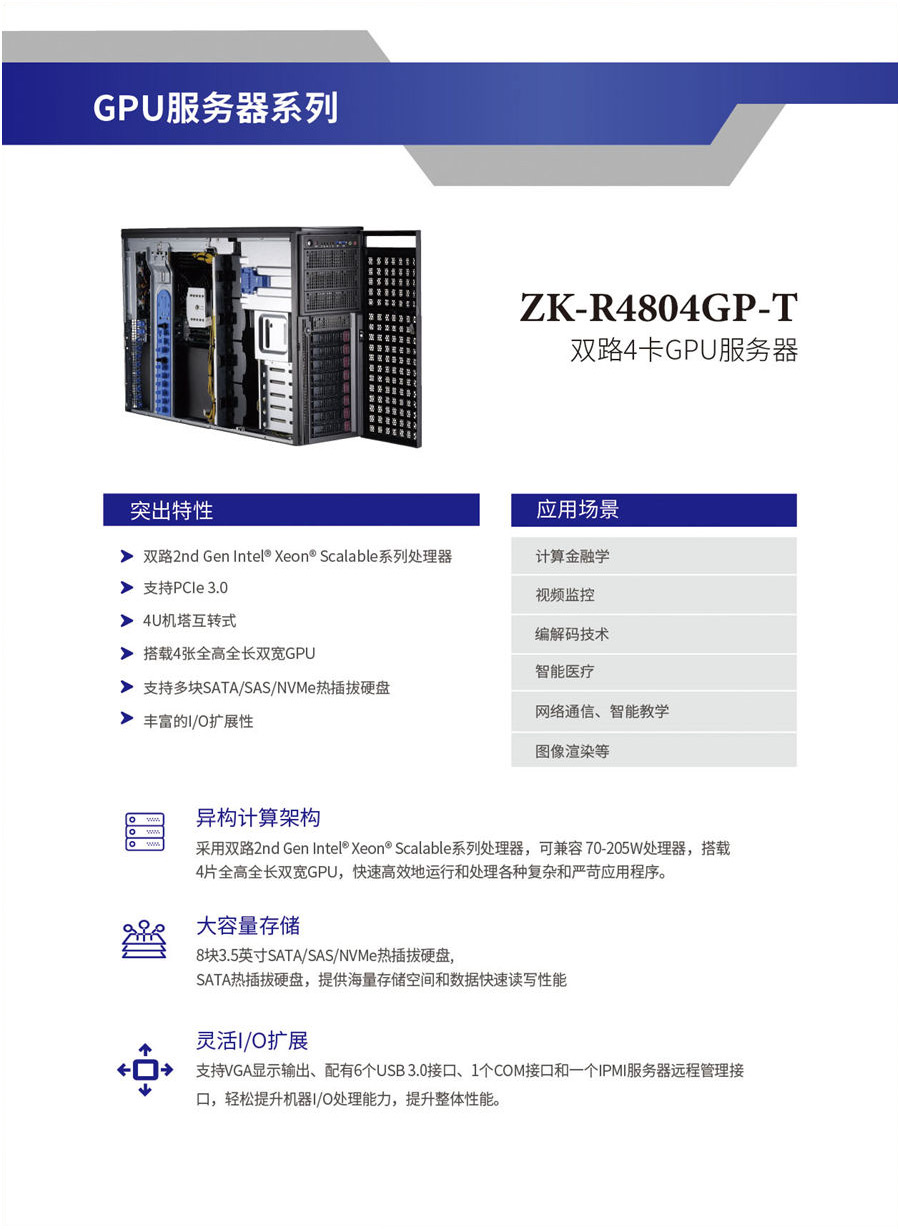 GPU服务器系列

ZK-R4804GP-T
双路4卡GPU服务器

突出特性

双路2nd Gen Intel® Xeon® Scalable系列处理器
支持PCIe 3.0
4U机塔互转式
搭载4张全高全长双宽GPU
支持多块SATA/SAS/NVMe热插拔硬盘
丰富的I/O扩展性

应用场景

计算金融学
视频监控
编解码技术
智能医疗
网络通信、智能教学
图像渲染等

异构计算架构
采用双路2nd Gen Intel® Xeon® Scalable系列处理器，可兼容 70-205W处理器，搭载4片全高全长双宽GPU，快速高效地运行和处理各种复杂和严苛应用程序。

大容量存储
8块3.5英寸SATA/SAS/NVMe热插拔硬盘，
SATA热插拔硬盘，提供海量存储空间和数据快速读写性能

灵活I/O扩展
支持VGA显示输出、配有6个USB 3.0接口、1个COM接口和一个IPMI服务器远程管理接口，轻松提升机器I/O处理能力，提升整体性能。